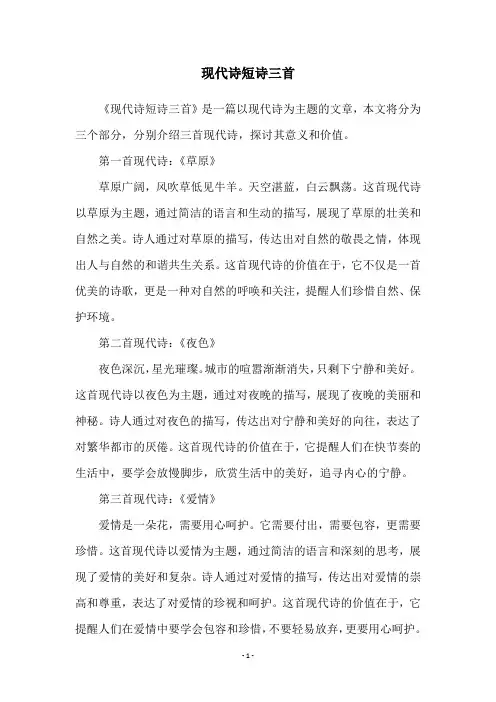 现代诗短诗三首

《现代诗短诗三首》是一篇以现代诗为主题的文章，本文将分为三个部分，分别介绍三首现代诗，探讨其意义和价值。

第一首现代诗：《草原》

草原广阔，风吹草低见牛羊。天空湛蓝，白云飘荡。这首现代诗以草原为主题，通过简洁的语言和生动的描写，展现了草原的壮美和自然之美。诗人通过对草原的描写，传达出对自然的敬畏之情，体现出人与自然的和谐共生关系。这首现代诗的价值在于，它不仅是一首优美的诗歌，更是一种对自然的呼唤和关注，提醒人们珍惜自然、保护环境。

第二首现代诗：《夜色》

夜色深沉，星光璀璨。城市的喧嚣渐渐消失，只剩下宁静和美好。这首现代诗以夜色为主题，通过对夜晚的描写，展现了夜晚的美丽和神秘。诗人通过对夜色的描写，传达出对宁静和美好的向往，表达了对繁华都市的厌倦。这首现代诗的价值在于，它提醒人们在快节奏的生活中，要学会放慢脚步，欣赏生活中的美好，追寻内心的宁静。

第三首现代诗：《爱情》

爱情是一朵花，需要用心呵护。它需要付出，需要包容，更需要珍惜。这首现代诗以爱情为主题，通过简洁的语言和深刻的思考，展现了爱情的美好和复杂。诗人通过对爱情的描写，传达出对爱情的崇高和尊重，表达了对爱情的珍视和呵护。这首现代诗的价值在于，它提醒人们在爱情中要学会包容和珍惜，不要轻易放弃，更要用心呵护。

- 1 -